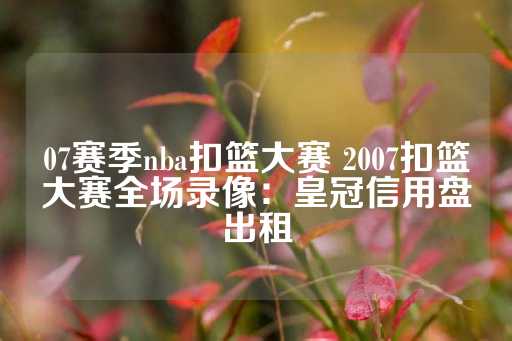 07赛季nba扣篮大赛 2007扣篮大赛全场录像：皇冠信用盘出租